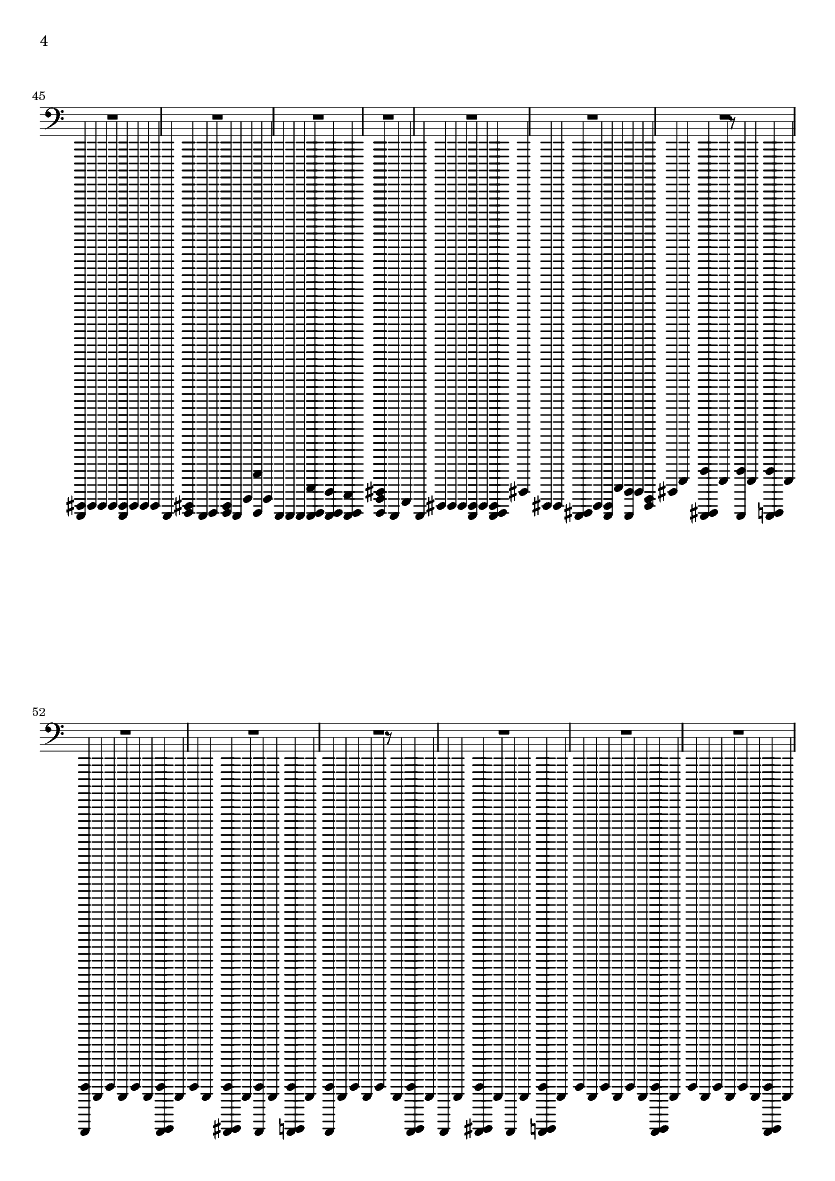 4

45

52